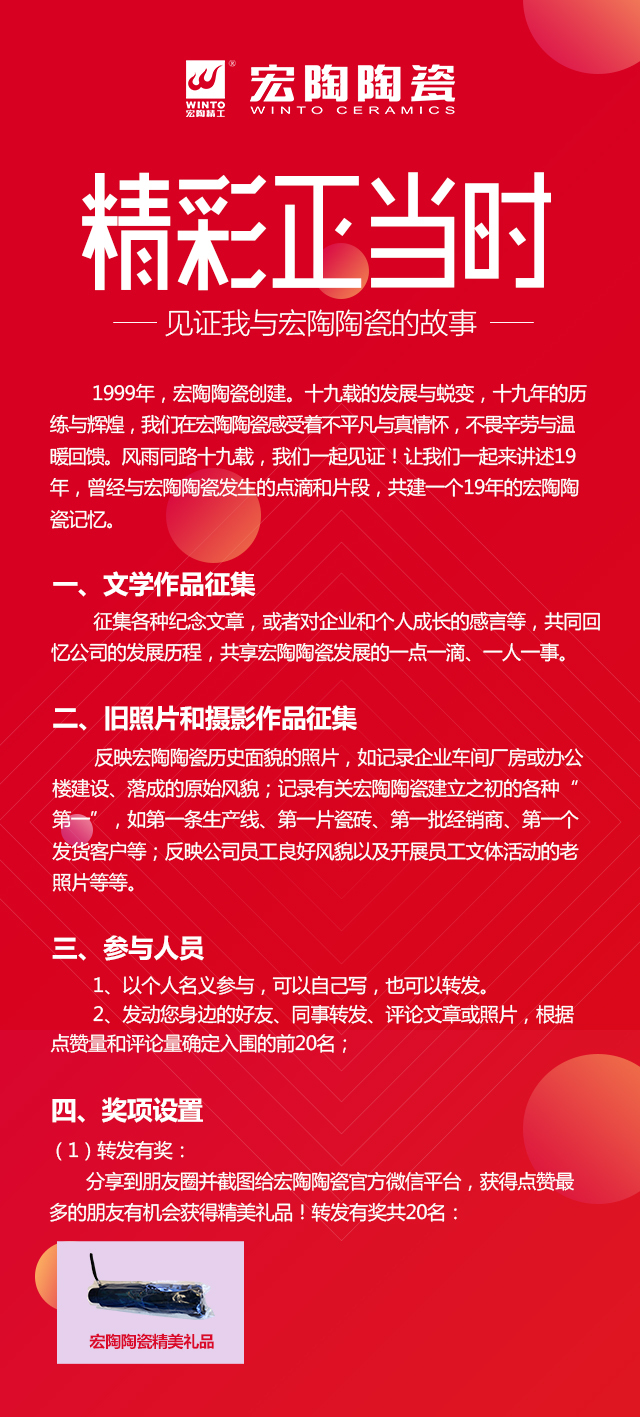 WINTO 宏陶精工

宏陶陶瓷
WINTO CERAMICS

精彩正当时

—— 见证我与宏陶陶瓷的故事 ——

1999年，宏陶陶瓷创建。十九载的发展与蜕变，十九年的历练与辉煌，我们在宏陶陶瓷感受着不平凡与真情怀，不畏辛劳与温暖回馈。风雨同路十九载，我们一起见证！让我们一起来讲述19年，曾经与宏陶陶瓷发生的点滴和片段，共建一个19年的宏陶陶瓷记忆。

一、文学作品征集

征集各种纪念文章，或者对企业和个人成长的感言等，共同回忆公司的发展历程，共享宏陶陶瓷发展的一点一滴、一人一事。

二、旧照片和摄影作品征集

反映宏陶陶瓷历史面貌的照片，如记录企业车间厂房或办公楼建设、落成的原始风貌；记录有关宏陶陶瓷建立之初的各种“第一”，如第一条生产线、第一片瓷砖、第一批经销商、第一个发货客户等；反映公司员工良好风貌以及开展员工文体活动的老照片等等。

三、参与人员

1、以个人名义参与，可以自己写，也可以转发。

2、发动您身边的好友、同事转发、评论文章或照片，根据点赞量和评论量确定入围的前20名；

四、奖项设置

（1）转发有奖：

分享到朋友圈并截图给宏陶陶瓷官方微信平台，获得点赞最多的朋友有机会获得精美礼品！转发有奖共20名：

宏陶陶瓷精美礼品